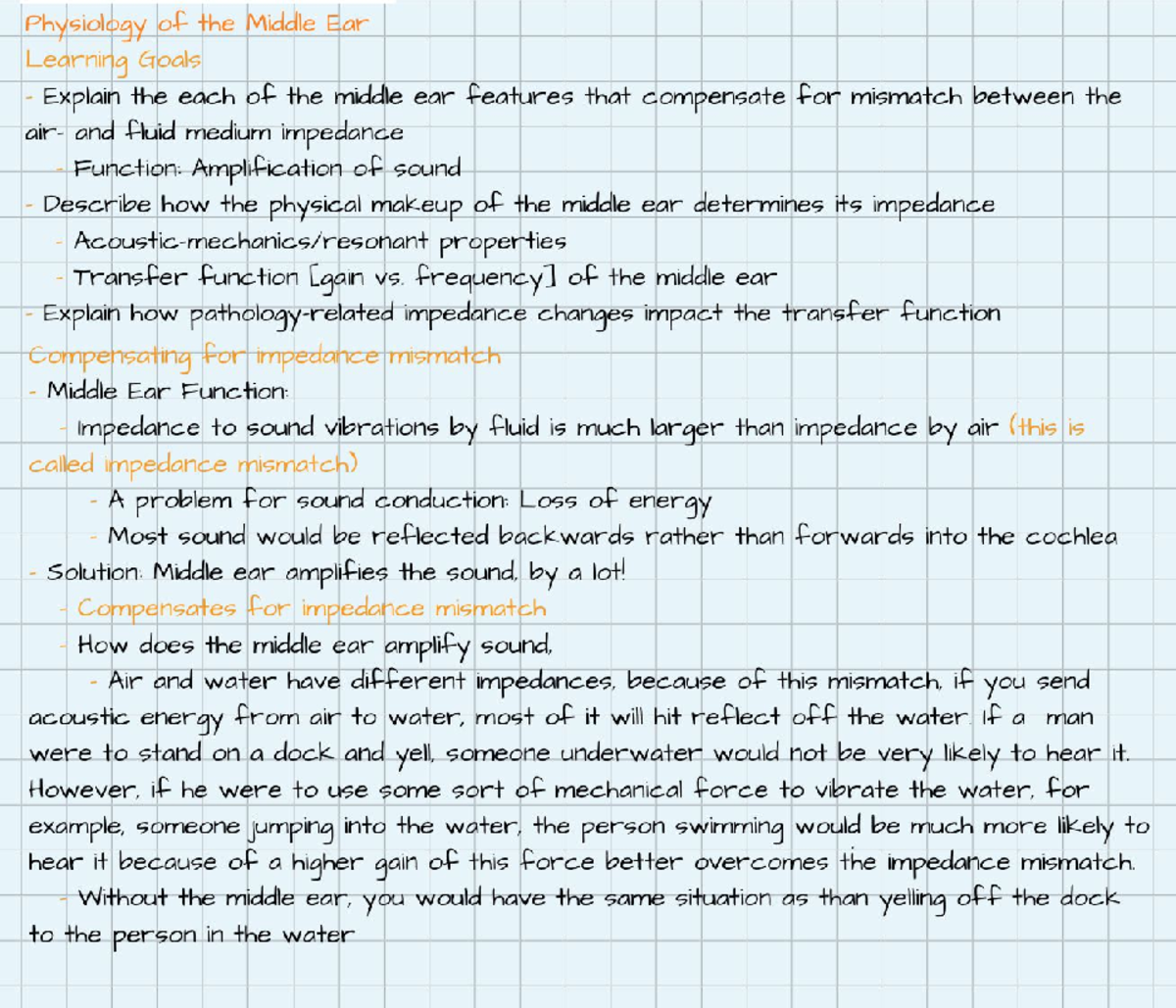 Physiology of the Middle Ear
Learning Goals
- Explain the each of the middle ear features that compensate for mismatch between the air- and fluid medium impedance
- Function: Amplification of sound
- Describe how the physical makeup of the middle ear determines its impedance
- Acoustic-mechanics/resonant properties
- Transfer function [gain vs. frequency] of the middle ear
- Explain how pathology-related impedance changes impact the transfer function
Compensating for impedance mismatch
- Middle Ear Function:
- Impedance to sound vibrations by fluid is much larger than impedance by air (this is called impedance mismatch)
- A problem for sound conduction: Loss of energy
- Most sound would be reflected backwards rather than forwards into the cochlea
- Solution: Middle ear amplifies the sound, by a lot!
- Compensates for impedance mismatch
- How does the middle ear amplify sound,
- Air and water have different impedances, because of this mismatch, if you send acoustic energy from air to water, most of it will hit reflect off the water. If a man were to stand on a dock and yell, someone underwater would not be very likely to hear it. However, if he were to use some sort of mechanical force to vibrate the water, for example, someone jumping into the water, the person swimming would be much more likely to hear it because of a higher gain of this force better overcomes the impedance mismatch.
- Without the middle ear, you would have the same situation as than yelling off the dock to the person in the water